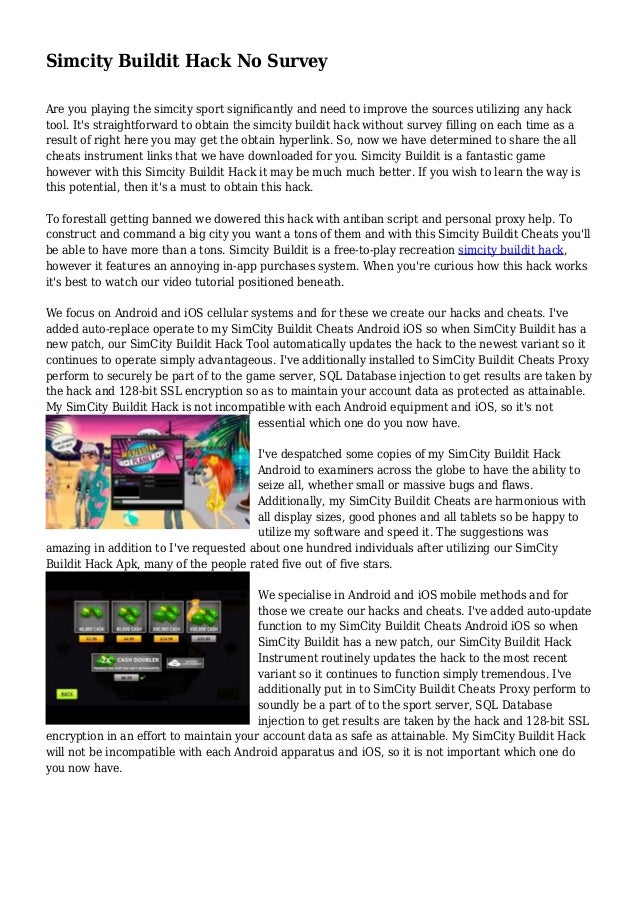 Simcity Buildit Hack No Survey

Are you playing the simcity sport significantly and need to improve the sources utilizing any hack tool. It's straightforward to obtain the simcity buildit hack without survey filling on each time as a result of right here you may get the obtain hyperlink. So, now we have determined to share the all cheats instrument links that we have downloaded for you. Simcity Buildit is a fantastic game however with this Simcity Buildit Hack it may be much much better. If you wish to learn the way is this potential, then it's a must to obtain this hack.

To forestall getting banned we dowered this hack with antiban script and personal proxy help. To construct and command a big city you want a tons of them and with this Simcity Buildit Cheats you'll be able to have more than a tons. Simcity Buildit is a free-to-play recreation simcity buildit hack, however it features an annoying in-app purchases system. When you're curious how this hack works it's best to watch our video tutorial positioned beneath.

We focus on Android and iOS cellular systems and for these we create our hacks and cheats. I've added auto-replace operate to my SimCity Buildit Cheats Android iOS so when SimCity Buildit has a new patch, our SimCity Buildit Hack Tool automatically updates the hack to the newest variant so it continues to operate simply advantageous. I've additionally installed to SimCity Buildit Cheats Proxy perform to securely be part of to the game server, SQL Database injection to get results are taken by the hack and 128-bit SSL encryption so as to maintain your account data as protected as attainable. My SimCity Buildit Hack is not incompatible with each Android equipment and iOS, so it's not essential which one do you now have.

I've despatched some copies of my SimCity Buildit Hack Android to examiners across the globe to have the ability to seize all, whether small or massive bugs and flaws. Additionally, my SimCity Buildit Cheats are harmonious with all display sizes, good phones and all tablets so be happy to utilize my software and speed it. The suggestions was amazing in addition to I've requested about one hundred individuals after utilizing our SimCity Buildit Hack Apk, many of the people rated five out of five stars.

We specialise in Android and iOS mobile methods and for those we create our hacks and cheats. I've added auto-update function to my SimCity Buildit Cheats Android iOS so when SimCity Buildit has a new patch, our SimCity Buildit Hack Instrument routinely updates the hack to the most recent variant so it continues to function simply tremendous. I've additionally put in to SimCity Buildit Cheats Proxy perform to soundly be a part of to the sport server, SQL Database injection to get results are taken by the hack and 128-bit SSL encryption in an effort to maintain your account data as safe as attainable. My SimCity Buildit Hack will not be incompatible with each Android apparatus and iOS, so it is not important which one do you now have.